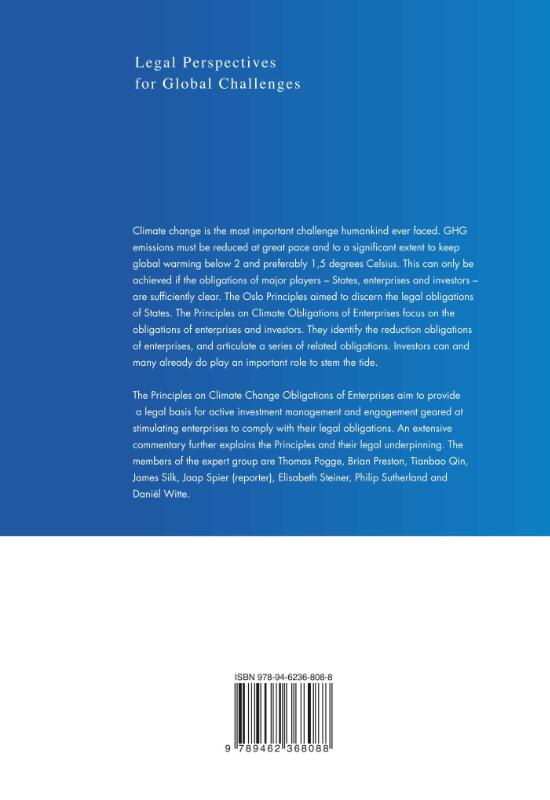 Legal Perspectives
for Global Challenges

Climate change is the most important challenge humankind ever faced. GHG emissions must be reduced at great pace and to a significant extent to keep global warming below 2 and preferably 1,5 degrees Celsius. This can only be achieved if the obligations of major players – States, enterprises and investors – are sufficiently clear. The Oslo Principles aimed to discern the legal obligations of States. The Principles on Climate Obligations of Enterprises focus on the obligations of enterprises and investors. They identify the reduction obligations of enterprises, and articulate a series of related obligations. Investors can and many already do play an important role to stem the tide.

The Principles on Climate Change Obligations of Enterprises aim to provide a legal basis for active investment management and engagement geared at stimulating enterprises to comply with their legal obligations. An extensive commentary further explains the Principles and their legal underpinning. The members of the expert group are Thomas Pogge, Brian Preston, Tianbao Qin, James Silk, Jaap Spier (reporter), Elisabeth Steiner, Philip Sutherland and Daniël Witte.

ISBN 978-94-6236-808-8

9 789462 368088